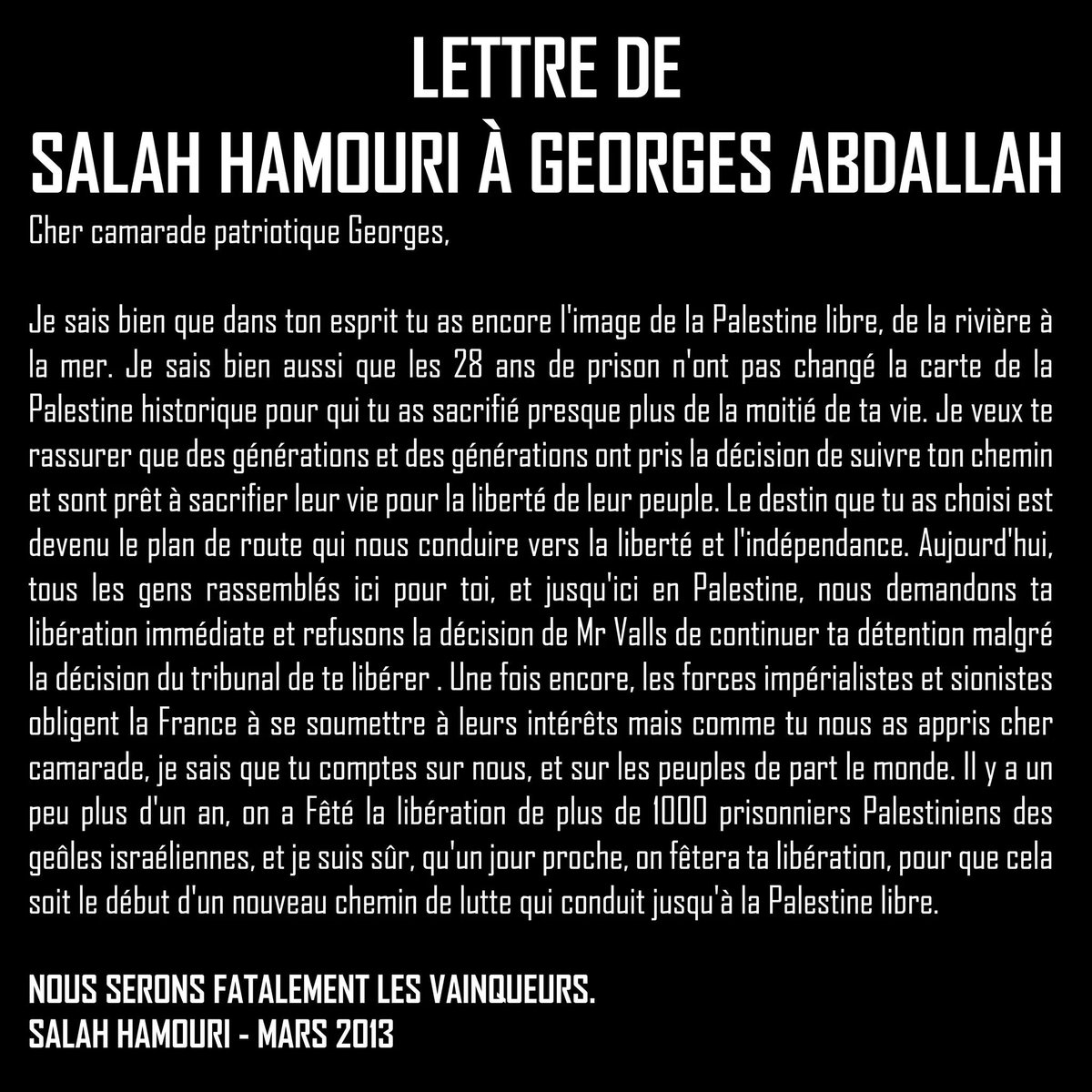 LETTRE DE
SALAH HAMOURI À GEORGES ABDALLAH

Cher camarade patriotique Georges,

Je sais bien que dans ton esprit tu as encore l'image de la Palestine libre, de la rivière à la mer. Je sais bien aussi que les 28 ans de prison n'ont pas changé la carte de la Palestine historique pour qui tu as sacrifié presque plus de la moitié de ta vie. Je veux te rassurer que des générations et des générations ont pris la décision de suivre ton chemin et sont prêt à sacrifier leur vie pour la liberté de leur peuple. Le destin que tu as choisi est devenu le plan de route qui nous conduire vers la liberté et l'indépendance. Aujourd'hui, tous les gens rassemblés ici pour toi, et jusqu'ici en Palestine, nous demandons ta libération immédiate et refusons la décision de Mr Valls de continuer ta détention malgré la décision du tribunal de te libérer . Une fois encore, les forces impérialistes et sionistes obligent la France à se soumettre à leurs intérêts mais comme tu nous as appris cher camarade, je sais que tu comptes sur nous, et sur les peuples de part le monde. Il y a un peu plus d'un an, on a Fêté la libération de plus de 1000 prisonniers Palestiniens des geôles israéliennes, et je suis sûr, qu'un jour proche, on fêtera ta libération, pour que cela soit le début d'un nouveau chemin de lutte qui conduit jusqu'à la Palestine libre.

NOUS SERONS FATALEMENT LES VAINQUEURS.
SALAH HAMOURI - MARS 2013